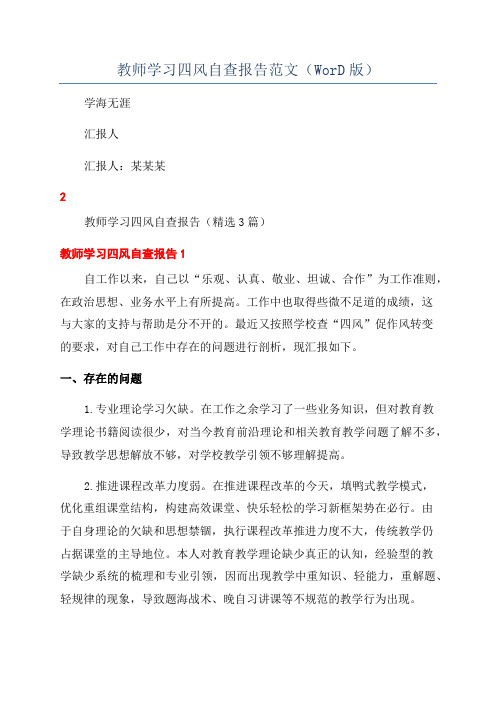 教师学习四风自查报告范文（WorD 版）

学海无涯

汇报人

汇报人：某某某

2

教师学习四风自查报告（精选 3 篇）

教师学习四风自查报告 1

自工作以来，自己以“乐观、认真、敬业、坦诚、合作”为工作准则，在政治思想、业务水平上有所提高。工作中也取得些微不足道的成绩，这与大家的支持与帮助是分不开的。最近又按照学校查“四风”促作风转变的要求，对自己工作中存在的问题进行剖析，现汇报如下。

一、存在的问题

1. 专业理论学习欠缺。在工作之余学习了一些业务知识，但对教育教学理论书籍阅读很少，对当今教育前沿理论和相关教育教学问题了解不多，导致教学思想解放不够，对学校教学引领不够理解提高。

2. 推进课程改革力度弱。在推进课程改革的今天，填鸭式教学模式，优化重组课堂结构，构建高效课堂、快乐轻松的学习新框架势在必行。由于自身理论的欠缺和思想禁锢，执行课程改革推进力度不大，传统教学仍占据课堂的主导地位。本人对教育教学理论缺少真正的认知，经验型的教学缺少系统的梳理和专业引领，因而出现教学中重知识、轻能力，重解题、轻规律的现象，导致题海战术、晚自习讲课等不规范的教学行为出现。